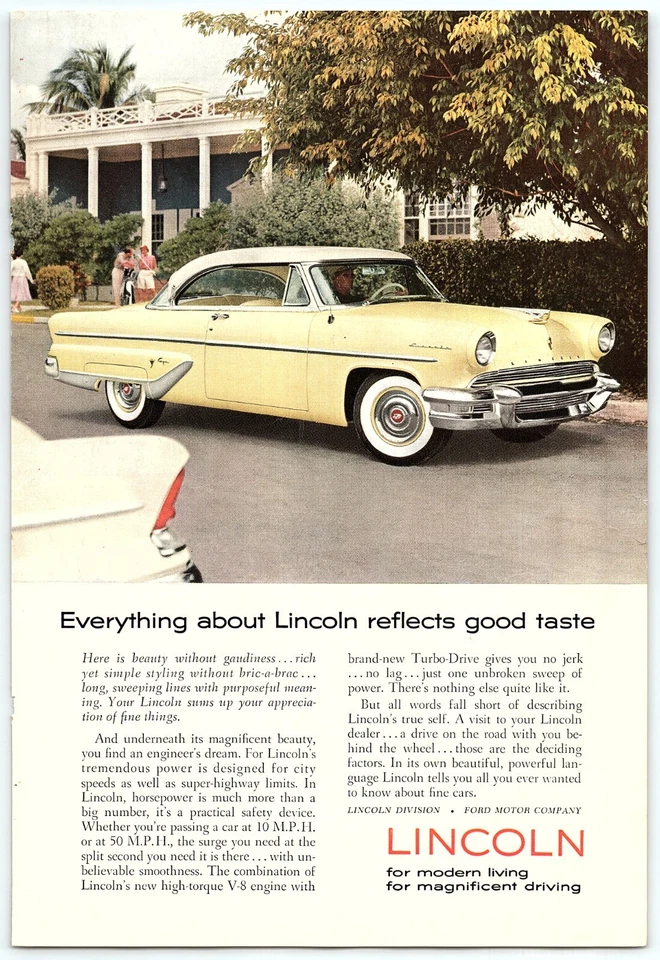 Everything about Lincoln reflects good taste

Here is beauty without gaudiness . . . rich yet simple styling without bric-a-brac . . . long, sweeping lines with purposeful meaning. Your Lincoln sums up your appreciation of fine things.

And underneath its magnificent beauty, you find an engineer's dream. For Lincoln's tremendous power is designed for city speeds as well as super-highway limits. In Lincoln, horsepower is much more than a big number, it's a practical safety device. Whether you're passing a car at 10 M.P.H. or at 50 M.P.H., the surge you need at the split second you need it is there . . . with unbelievable smoothness. The combination of Lincoln's new high-torque V-8 engine with brand-new Turbo-Drive gives you no jerk . . . no lag . . . just one unbroken sweep of power. There's nothing else quite like it.

But all words fall short of describing Lincoln's true self. A visit to your Lincoln dealer . . . a drive on the road with you behind the wheel . . . those are the deciding factors. In its own beautiful, powerful language Lincoln tells you all you ever wanted to know about fine cars.

LINCOLN DIVISION • FORD MOTOR COMPANY

LINCOLN

for modern living
for magnificent driving